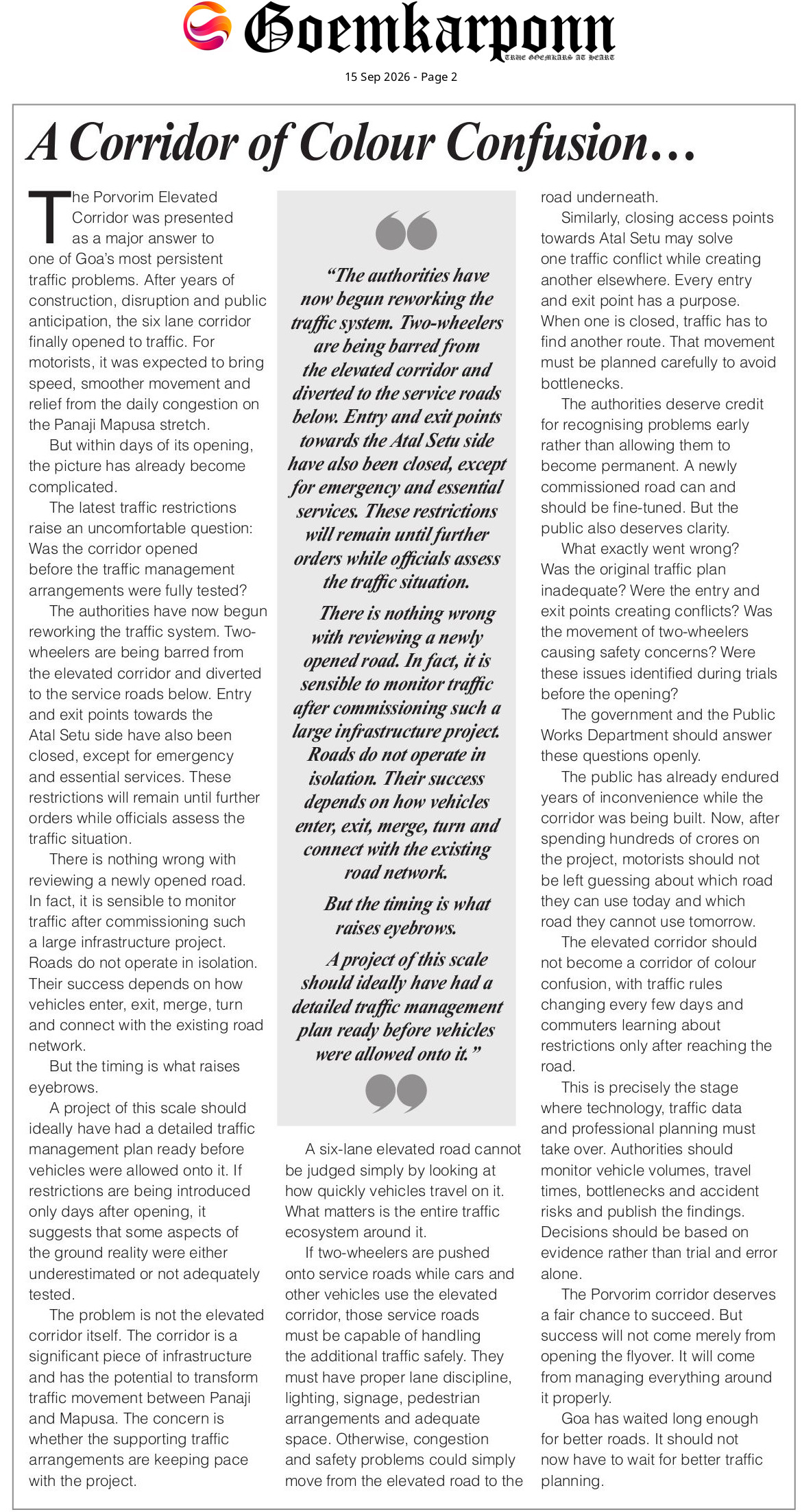 Goemkarponn
TRUE GOEMKARS AT HEART

15 Sep 2026 - Page 2

A Corridor of Colour Confusion…

The Porvorim Elevated Corridor was presented as a major answer to one of Goa's most persistent traffic problems. After years of construction, disruption and public anticipation, the six lane corridor finally opened to traffic. For motorists, it was expected to bring speed, smoother movement and relief from the daily congestion on the Panaji Mapusa stretch.

But within days of its opening, the picture has already become complicated.

The latest traffic restrictions raise an uncomfortable question: Was the corridor opened before the traffic management arrangements were fully tested?

The authorities have now begun reworking the traffic system. Two-wheelers are being barred from the elevated corridor and diverted to the service roads below. Entry and exit points towards the Atal Setu side have also been closed, except for emergency and essential services. These restrictions will remain until further orders while officials assess the traffic situation.

There is nothing wrong with reviewing a newly opened road. In fact, it is sensible to monitor traffic after commissioning such a large infrastructure project. Roads do not operate in isolation. Their success depends on how vehicles enter, exit, merge, turn and connect with the existing road network.

But the timing is what raises eyebrows.

A project of this scale should ideally have had a detailed traffic management plan ready before vehicles were allowed onto it. If restrictions are being introduced only days after opening, it suggests that some aspects of the ground reality were either underestimated or not adequately tested.

The problem is not the elevated corridor itself. The corridor is a significant piece of infrastructure and has the potential to transform traffic movement between Panaji and Mapusa. The concern is whether the supporting traffic arrangements are keeping pace with the project.

"The authorities have now begun reworking the traffic system. Two-wheelers are being barred from the elevated corridor and diverted to the service roads below. Entry and exit points towards the Atal Setu side have also been closed, except for emergency and essential services. These restrictions will remain until further orders while officials assess the traffic situation.

There is nothing wrong with reviewing a newly opened road. In fact, it is sensible to monitor traffic after commissioning such a large infrastructure project. Roads do not operate in isolation. Their success depends on how vehicles enter, exit, merge, turn and connect with the existing road network.

But the timing is what raises eyebrows.

A project of this scale should ideally have had a detailed traffic management plan ready before vehicles were allowed onto it."

A six-lane elevated road cannot be judged simply by looking at how quickly vehicles travel on it. What matters is the entire traffic ecosystem around it.

If two-wheelers are pushed onto service roads while cars and other vehicles use the elevated corridor, those service roads must be capable of handling the additional traffic safely. They must have proper lane discipline, lighting, signage, pedestrian arrangements and adequate space. Otherwise, congestion and safety problems could simply move from the elevated road to the road underneath.

Similarly, closing access points towards Atal Setu may solve one traffic conflict while creating another elsewhere. Every entry and exit point has a purpose. When one is closed, traffic has to find another route. That movement must be planned carefully to avoid bottlenecks.

The authorities deserve credit for recognising problems early rather than allowing them to become permanent. A newly commissioned road can and should be fine-tuned. But the public also deserves clarity.

What exactly went wrong? Was the original traffic plan inadequate? Were the entry and exit points creating conflicts? Was the movement of two-wheelers causing safety concerns? Were these issues identified during trials before the opening?

The government and the Public Works Department should answer these questions openly.

The public has already endured years of inconvenience while the corridor was being built. Now, after spending hundreds of crores on the project, motorists should not be left guessing about which road they can use today and which road they cannot use tomorrow.

The elevated corridor should not become a corridor of colour confusion, with traffic rules changing every few days and commuters learning about restrictions only after reaching the road.

This is precisely the stage where technology, traffic data and professional planning must take over. Authorities should monitor vehicle volumes, travel times, bottlenecks and accident risks and publish the findings. Decisions should be based on evidence rather than trial and error alone.

The Porvorim corridor deserves a fair chance to succeed. But success will not come merely from opening the flyover. It will come from managing everything around it properly.

Goa has waited long enough for better roads. It should not now have to wait for better traffic planning.